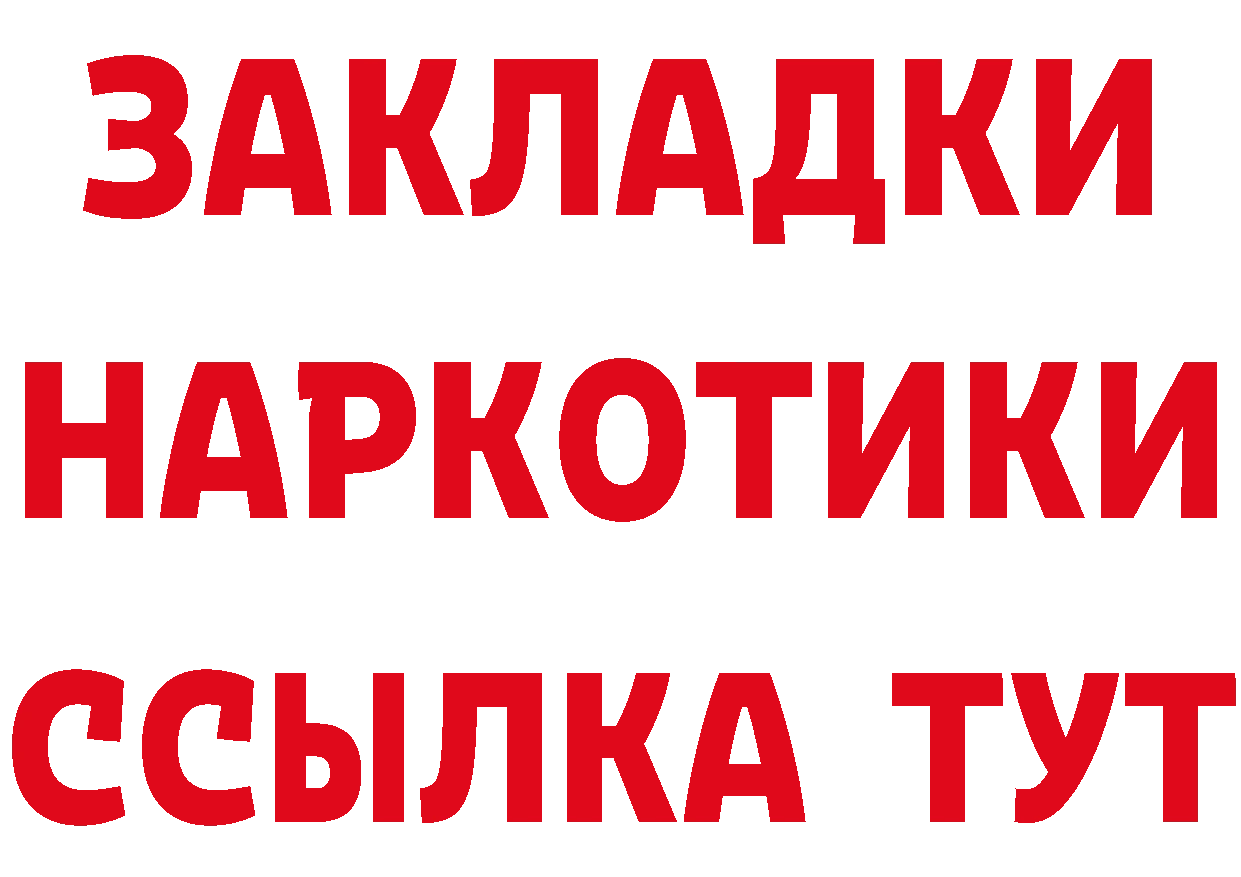 ЗАКЛАДКИ НАРКОТИКИ ССЫЛКА ТУТ